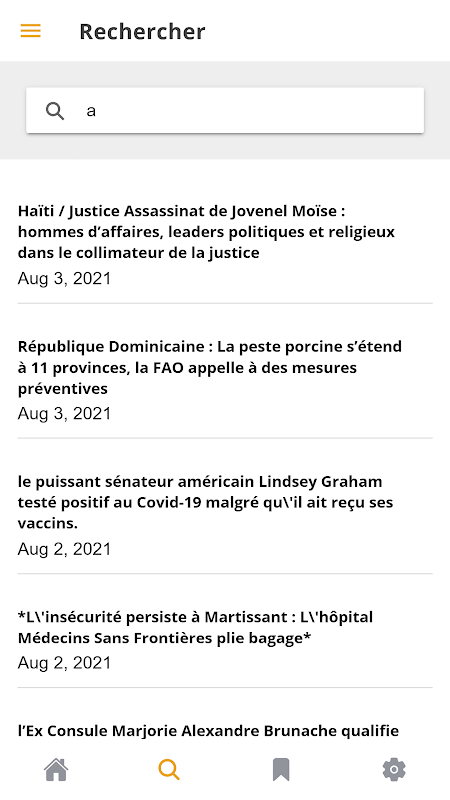 Rechercher

a

Haïti / Justice Assassinat de Jovenel Moïse : hommes d’affaires, leaders politiques et religieux dans le collimateur de la justice
Aug 3, 2021

République Dominicaine : La peste porcine s’étend à 11 provinces, la FAO appelle à des mesures préventives
Aug 3, 2021

le puissant sénateur américain Lindsey Graham testé positif au Covid-19 malgré qu\'il ait reçu ses vaccins.
Aug 2, 2021

*L\'insécurité persiste à Martissant : L\'hôpital Médecins Sans Frontières plie bagage*
Aug 2, 2021

l’Ex Consule Marjorie Alexandre Brunache qualifie